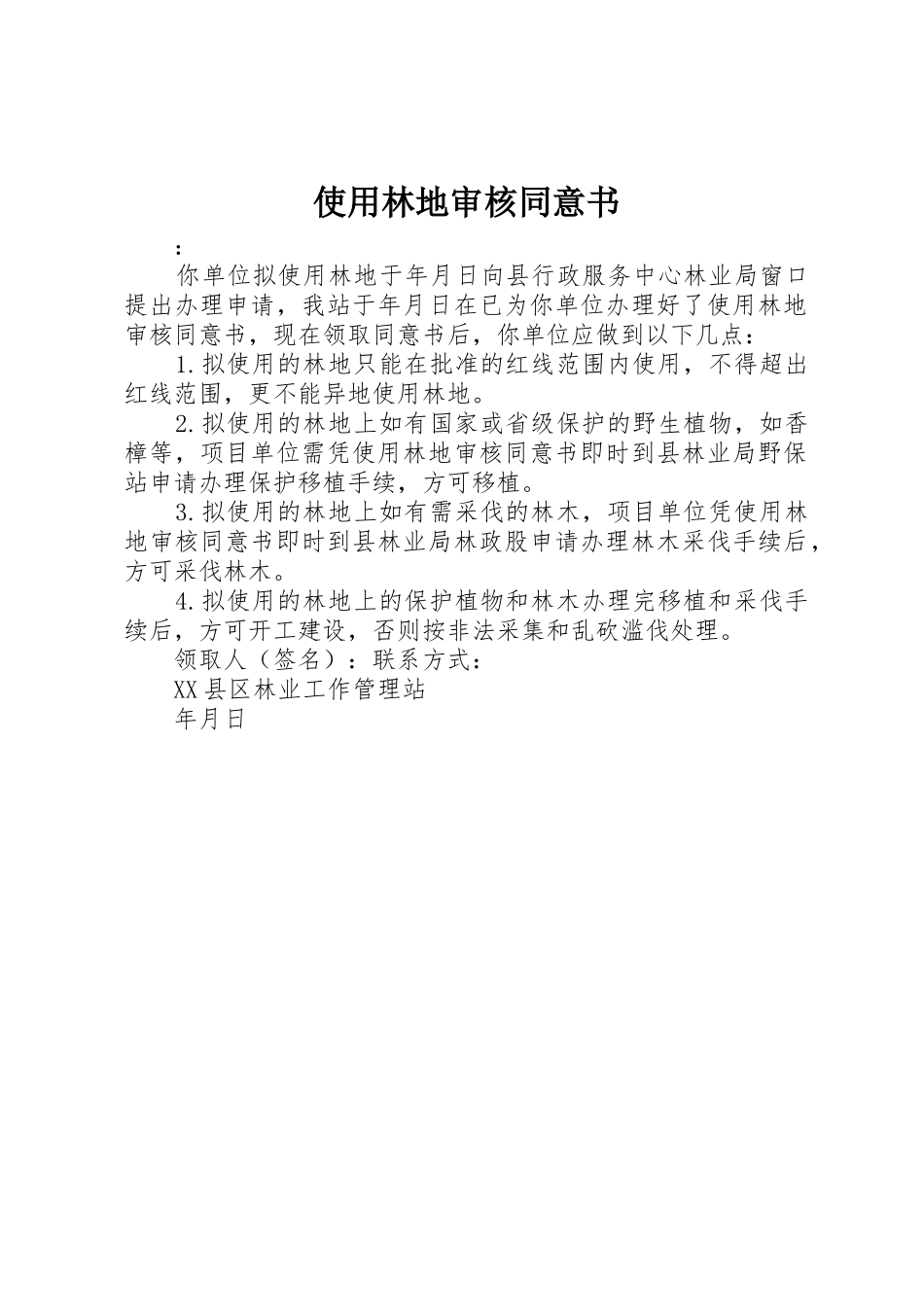 使用林地审核同意书

:

你单位拟使用林地于年月日向县行政服务中心林业局窗口提出办理申请，我站于年月日在已为你单位办理好了使用林地审核同意书，现在领取同意书后，你单位应做到以下几点：

1.拟使用的林地只能在批准的红线范围内使用，不得超出红线范围，更不能异地使用林地。

2.拟使用的林地上如有国家或省级保护的野生植物，如香樟等，项目单位需凭使用林地审核同意书即时到县林业局野保站申请办理保护移植手续，方可移植。

3.拟使用的林地上如有需采伐的林木，项目单位凭使用林地审核同意书即时到县林业局林政股申请办理林木采伐手续后，方可采伐林木。

4.拟使用的林地上的保护植物和林木办理完移植和采伐手续后，方可开工建设，否则按非法采集和乱砍滥伐处理。

领取人（签名）：联系方式：

XX县区林业工作管理站

年月日